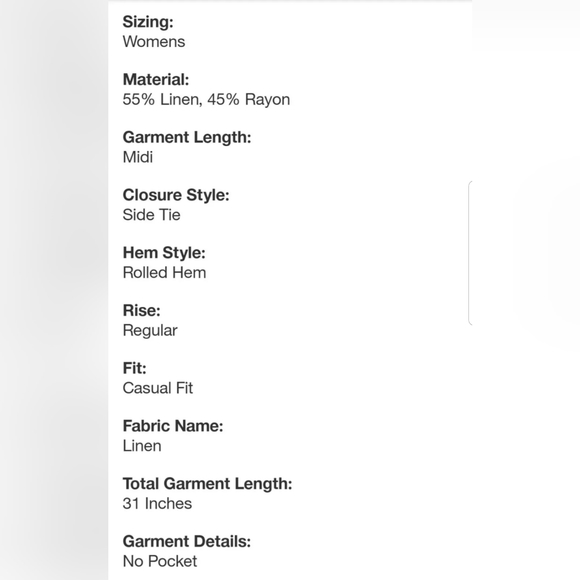 Sizing:
Womens

Material:
55% Linen, 45% Rayon

Garment Length:
Midi

Closure Style:
Side Tie

Hem Style:
Rolled Hem

Rise:
Regular

Fit:
Casual Fit

Fabric Name:
Linen

Total Garment Length:
31 Inches

Garment Details:
No Pocket